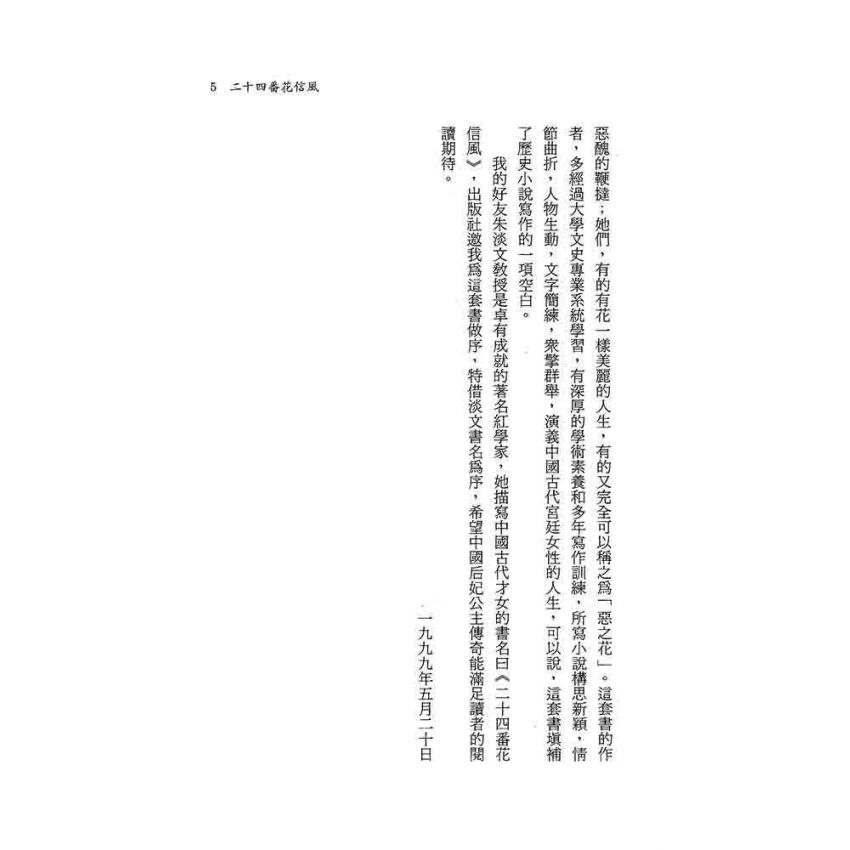 5 二十四番花信風

惡醜的鞭撻；她們，有的有花一樣美麗的人生，有的又完全可以稱之爲「惡之花」。這套書的作者，多經過大學文史專業系統學習，有深厚的學術素養和多年寫作訓練，所寫小說構思新穎，情節曲折，人物生動，文字簡練，衆擎群舉，演義中國古代宮廷女性的人生，可以說，這套書填補了歷史小說寫作的一項空白。

我的好友朱淡文教授是卓有成就的著名紅學家，她描寫中國古代才女的書名曰《二十四番花信風》，出版社邀我爲這套書做序，特借淡文書名爲序，希望中國后妃公主傳奇能滿足讀者的閱讀期待。

一九九九年五月二十日